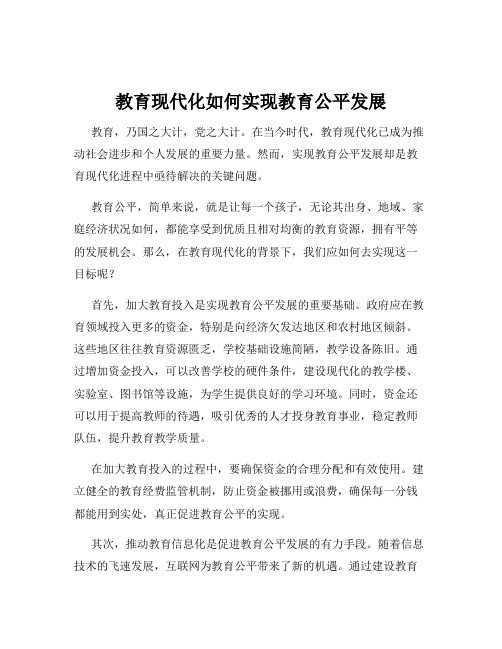 教育现代化如何实现教育公平发展

教育，乃国之大计，党之大计。在当今时代，教育现代化已成为推动社会进步和个人发展的重要力量。然而，实现教育公平发展却是教育现代化进程中亟待解决的关键问题。

教育公平，简单来说，就是让每一个孩子，无论其出身、地域、家庭经济状况如何，都能享受到优质且相对均衡的教育资源，拥有平等的发展机会。那么，在教育现代化的背景下，我们应如何去实现这一目标呢？

首先，加大教育投入是实现教育公平发展的重要基础。政府应在教育领域投入更多的资金，特别是向经济欠发达地区和农村地区倾斜。这些地区往往教育资源匮乏，学校基础设施简陋，教学设备陈旧。通过增加资金投入，可以改善学校的硬件条件，建设现代化的教学楼、实验室、图书馆等设施，为学生提供良好的学习环境。同时，资金还可以用于提高教师的待遇，吸引优秀的人才投身教育事业，稳定教师队伍，提升教育教学质量。

在加大教育投入的过程中，要确保资金的合理分配和有效使用。建立健全的教育经费监管机制，防止资金被挪用或浪费，确保每一分钱都能用到实处，真正促进教育公平的实现。

其次，推动教育信息化是促进教育公平发展的有力手段。随着信息技术的飞速发展，互联网为教育公平带来了新的机遇。通过建设教育